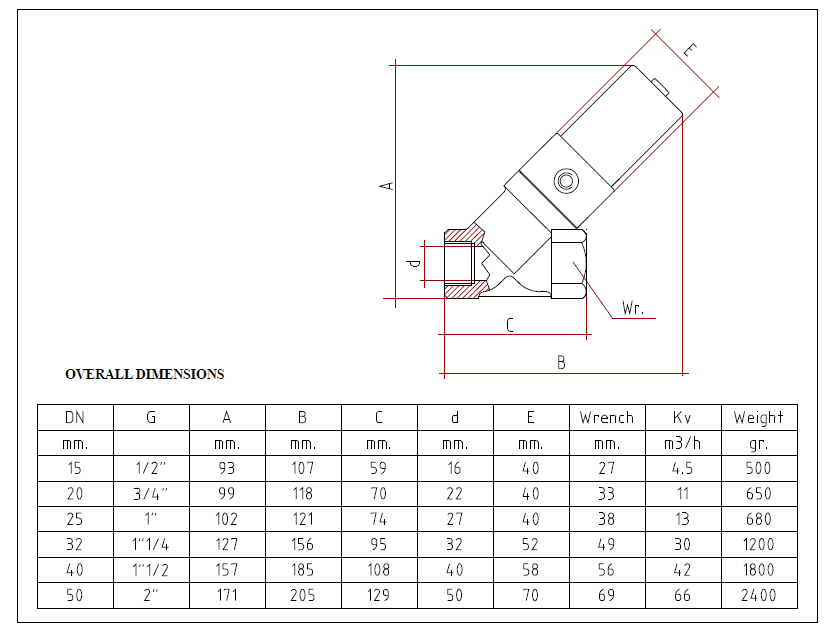 E

A

d

Wr.

C

B

OVERALL DIMENSIONS

| DN | G | A | B | C | d | E | Wrench | Kv | Weight |
|---|---|---|---|---|---|---|---|---|---|
| mm. | | mm. | mm. | mm. | mm. | mm. | mm. | m3/h | gr. |
| 15 | 1/2" | 93 | 107 | 59 | 16 | 40 | 27 | 4.5 | 500 |
| 20 | 3/4" | 99 | 118 | 70 | 22 | 40 | 33 | 11 | 650 |
| 25 | 1" | 102 | 121 | 74 | 27 | 40 | 38 | 13 | 680 |
| 32 | 1"1/4 | 127 | 156 | 95 | 32 | 52 | 49 | 30 | 1200 |
| 40 | 1"1/2 | 157 | 185 | 108 | 40 | 58 | 56 | 42 | 1800 |
| 50 | 2" | 171 | 205 | 129 | 50 | 70 | 69 | 66 | 2400 |